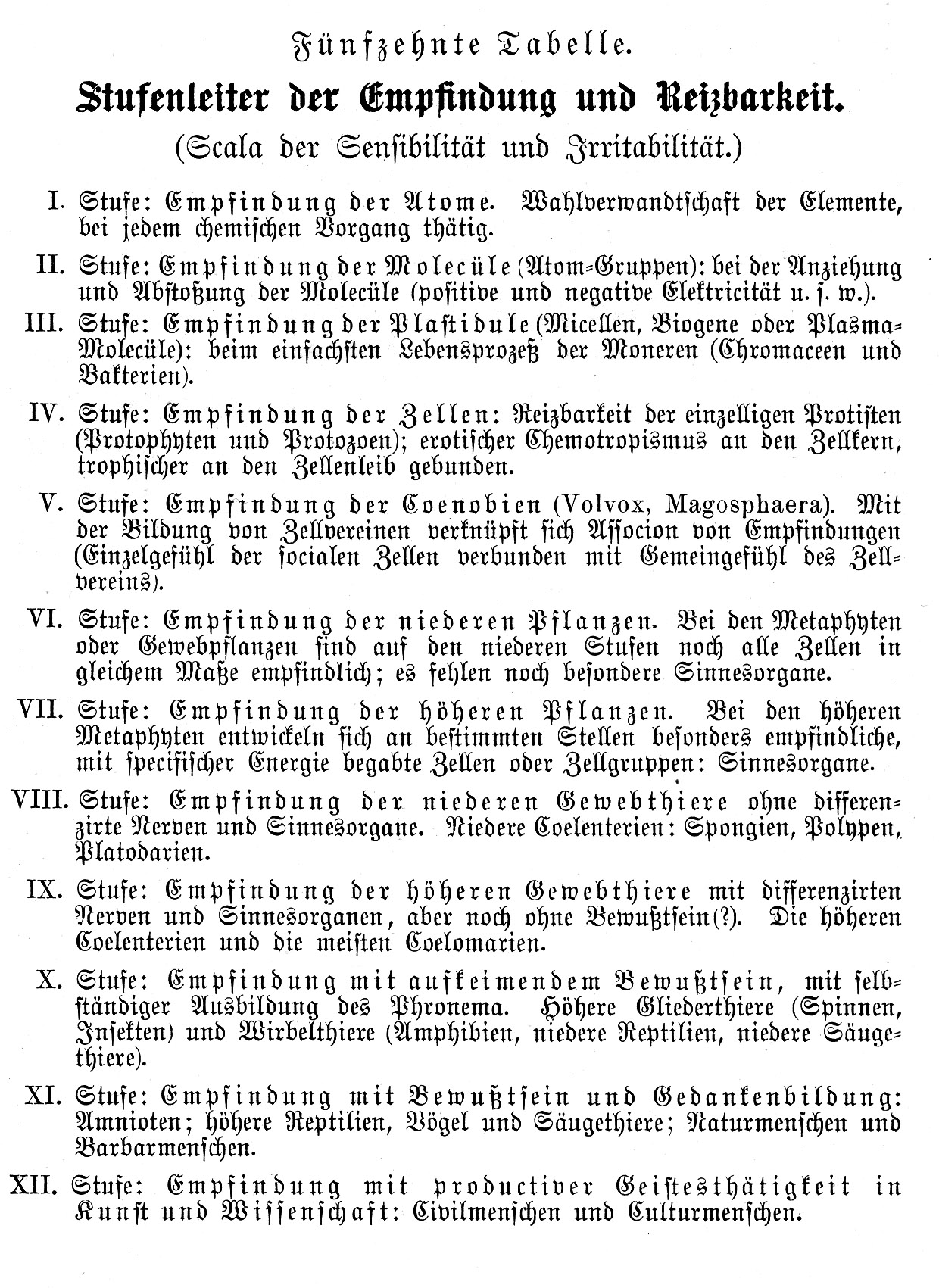 Fünfzehnte Tabelle.

Stufenleiter der Empfindung und Reizbarkeit.

(Scala der Sensibilität und Irritabilität.)

I. Stufe: Empfindung der Atome. Wahlverwandtschaft der Elemente, bei jedem chemischen Vorgang thätig.

II. Stufe: Empfindung der Molecüle (Atom-Gruppen): bei der Anziehung und Abstoßung der Molecüle (positive und negative Elektricität u. s. w.).

III. Stufe: Empfindung der Plastidule (Micellen, Biogene oder Plasma-Molecüle): beim einfachsten Lebensprozeß der Moneren (Chromaceen und Bakterien).

IV. Stufe: Empfindung der Zellen: Reizbarkeit der einzelligen Protisten (Protophyten und Protozoen); erotischer Chemotropismus an den Zellkern, trophischer an den Zellenleib gebunden.

V. Stufe: Empfindung der Coenobien (Volvox, Magosphaera). Mit der Bildung von Zellvereinen verknüpft sich Associon von Empfindungen (Einzelgefühl der socialen Zellen verbunden mit Gemeingefühl des Zellvereins).

VI. Stufe: Empfindung der niederen Pflanzen. Bei den Metaphyten oder Gewebpflanzen sind auf den niederen Stufen noch alle Zellen in gleichem Maße empfindlich; es fehlen noch besondere Sinnesorgane.

VII. Stufe: Empfindung der höheren Pflanzen. Bei den höheren Metaphyten entwickeln sich an bestimmten Stellen besonders empfindliche, mit specifischer Energie begabte Zellen oder Zellgruppen: Sinnesorgane.

VIII. Stufe: Empfindung der niederen Gewebthiere ohne differenzirte Nerven und Sinnesorgane. Niedere Coelenterien: Spongien, Polypen, Platodarien.

IX. Stufe: Empfindung der höheren Gewebthiere mit differenzirten Nerven und Sinnesorganen, aber noch ohne Bewußtsein(?). Die höheren Coelenterien und die meisten Coelomarien.

X. Stufe: Empfindung mit aufkeimendem Bewußtsein, mit selbständiger Ausbildung des Phronema. Höhere Gliederthiere (Spinnen, Insekten) und Wirbelthiere (Amphibien, niedere Reptilien, niedere Säugethiere).

XI. Stufe: Empfindung mit Bewußtsein und Gedankenbildung: Amnioten; höhere Reptilien, Vögel und Säugethiere; Naturmenschen und Barbarmenschen.

XII. Stufe: Empfindung mit productiver Geistesthätigkeit in Kunst und Wissenschaft: Civilmenschen und Culturmenschen.